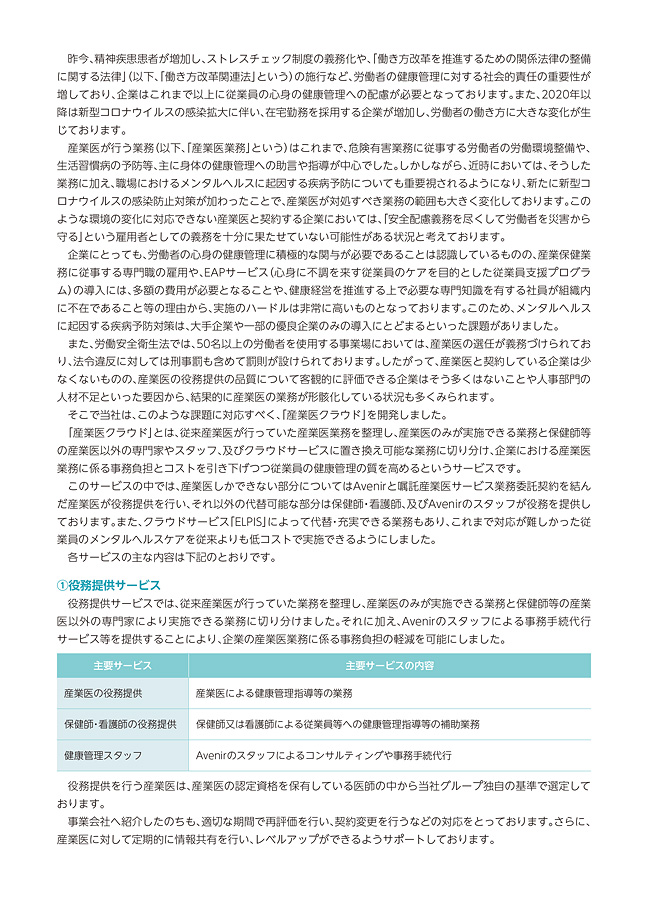 昨今、精神疾患患者が増加し、ストレスチェック制度の義務化や、「働き方改革を推進するための関係法律の整備に関する法律」（以下、「働き方改革関連法」という）の施行など、労働者の健康管理に対する社会的責任の重要性が増しており、企業はこれまで以上に従業員の心身の健康管理への配慮が必要となっております。また、2020年以降は新型コロナウイルスの感染拡大に伴い、在宅勤務を採用する企業が増加し、労働者の働き方に大きな変化が生じております。

産業医が行う業務（以下、「産業医業務」という）はこれまで、危険有害業務に従事する労働者の労働環境整備や、生活習慣病の予防等、主に身体の健康管理への助言や指導が中心でした。しかしながら、近時においては、そうした業務に加え、職場におけるメンタルヘルスに起因する疾病予防についても重要視されるようになり、新たに新型コロナウイルスの感染防止対策が加わったことで、産業医が対処すべき業務の範囲も大きく変化しております。このような環境の変化に対応できない産業医と契約する企業においては、「安全配慮義務を尽くして労働者を災害から守る」という雇用者としての義務を十分に果たせていない可能性がある状況と考えております。

企業にとっても、労働者の心身の健康管理に積極的な関与が必要であることは認識しているものの、産業保健業務に従事する専門職の雇用や、EAPサービス（心身に不調を来す従業員のケアを目的とした従業員支援プログラム）の導入には、多額の費用が必要となることや、健康経営を推進する上で必要な専門知識を有する社員が組織内に不在であること等の理由から、実施のハードルは非常に高いものとなっております。このため、メンタルヘルスに起因する疾病予防対策は、大手企業や一部の優良企業のみの導入にとどまるといった課題がありました。

また、労働安全衛生法では、50名以上の労働者を使用する事業場においては、産業医の選任が義務づけられており、法令違反に対しては刑事罰も含めて罰則が設けられております。したがって、産業医と契約している企業は少なくないものの、産業医の役務提供の品質について客観的に評価できる企業はそう多くはないことや人事部門の人材不足といった要因から、結果的に産業医の業務が形骸化している状況も多くみられます。

そこで当社は、このような課題に対応すべく、「産業医クラウド」を開発しました。

「産業医クラウド」とは、従来産業医が行っていた産業医業務を整理し、産業医のみが実施できる業務と保健師等の産業医以外の専門家やスタッフ、及びクラウドサービスに置き換え可能な業務に切り分け、企業における産業医業務に係る事務負担とコストを引き下げつつ従業員の健康管理の質を高めるというサービスです。

このサービスの中では、産業医しかできない部分についてはAvenirと嘱託産業医サービス業務委託契約を結んだ産業医が役務提供を行い、それ以外の代替可能な部分は保健師・看護師、及びAvenirのスタッフが役務を提供しております。また、クラウドサービス「ELPIS」によって代替・充実できる業務もあり、これまで対応が難しかった従業員のメンタルヘルスケアを従来よりも低コストで実施できるようにしました。

各サービスの主な内容は下記のとおりです。

①役務提供サービス

役務提供サービスでは、従来産業医が行っていた業務を整理し、産業医のみが実施できる業務と保健師等の産業医以外の専門家により実施できる業務に切り分けました。それに加え、Avenirのスタッフによる事務手続代行サービス等を提供することにより、企業の産業医業務に係る事務負担の軽減を可能にしました。

| 主要サービス | 主要サービスの内容 |
|---|---|
| 産業医の役務提供 | 産業医による健康管理指導等の業務 |
| 保健師・看護師の役務提供 | 保健師又は看護師による従業員等への健康管理指導等の補助業務 |
| 健康管理スタッフ | Avenirのスタッフによるコンサルティングや事務手続代行 |

役務提供を行う産業医は、産業医の認定資格を保有している医師の中から当社グループ独自の基準で選定しております。

事業会社へ紹介したのちも、適切な期間で再評価を行い、契約変更を行うなどの対応をとっております。さらに、産業医に対して定期的に情報共有を行い、レベルアップができるようサポートしております。